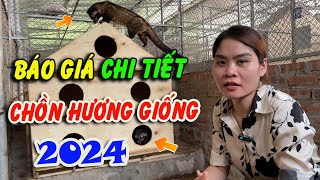 BÁO GIÁ CHI TIẾT
CHỒN HƯƠNG GIỐNG
2024